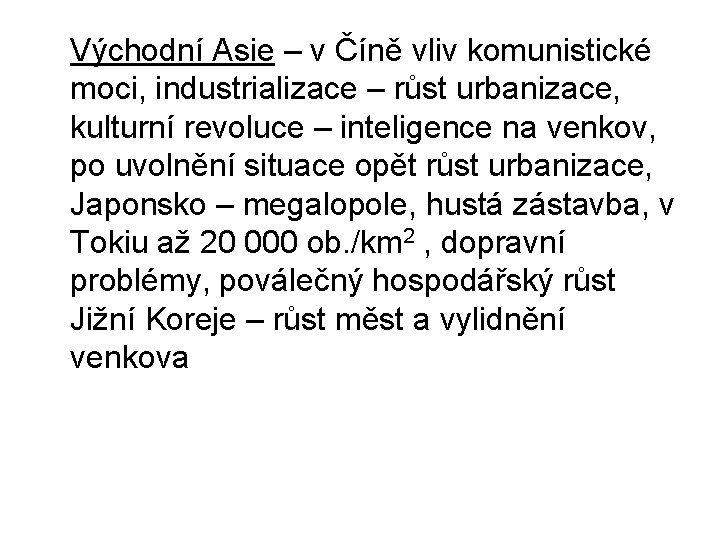 Východní Asie – v Číně vliv komunistické moci, industrializace – růst urbanizace, kulturní revoluce – inteligence na venkov, po uvolnění situace opět růst urbanizace, Japonsko – megalopole, hustá zástavba, v Tokiu až 20 000 ob./km$^2$ , dopravní problémy, poválečný hospodářský růst Jižní Koreje – růst měst a vylidnění venkova